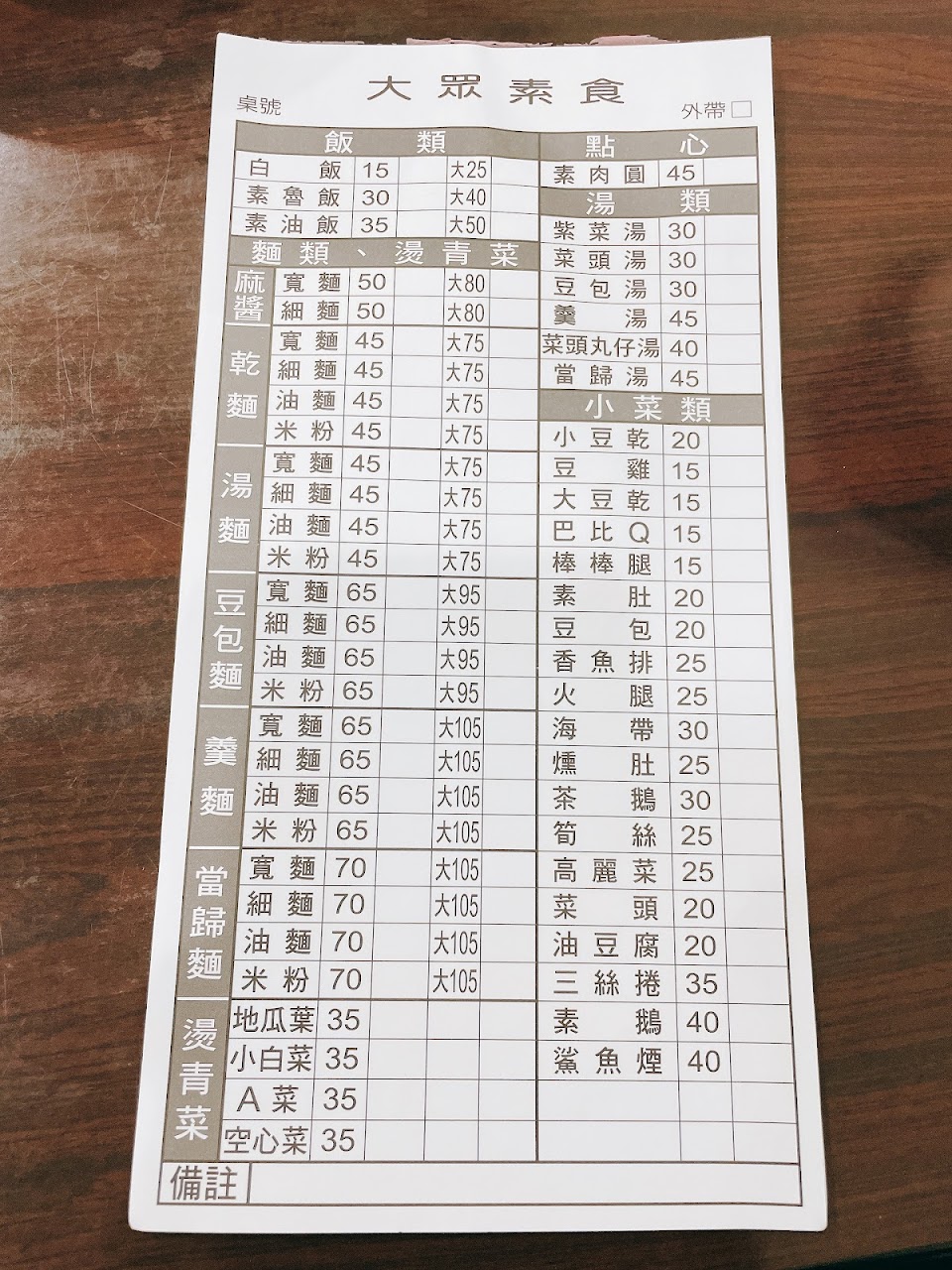 大眾素食

桌號 外帶☐

飯類
白飯 15 大25
素魯飯 30 大40
素油飯 35 大50

麵類、燙青菜
麻醬
寬麵 50 大80
細麵 50 大80

乾麵
寬麵 45 大75
細麵 45 大75
油麵 45 大75
米粉 45 大75

湯麵
寬麵 45 大75
細麵 45 大75
油麵 45 大75
米粉 45 大75

豆包麵
寬麵 65 大95
細麵 65 大95
油麵 65 大95
米粉 65 大95

羹麵
寬麵 65 大105
細麵 65 大105
油麵 65 大105
米粉 65 大105

當歸麵
寬麵 70 大105
細麵 70 大105
油麵 70 大105
米粉 70 大105

燙青菜
地瓜葉 35
小白菜 35
A菜 35
空心菜 35

點心
素肉圓 45

湯類
紫菜湯 30
菜頭湯 30
豆包湯 30
羹湯 45
菜頭丸仔湯 40
當歸湯 45

小菜類
小豆乾 20
豆雞 15
大豆乾 15
巴比Q 15
棒棒腿 15
素肚 20
豆包 20
香魚排 25
火腿 25
海帶 30
燻肚 25
茶鵝 30
筍絲 25
高麗菜 25
菜頭 20
油豆腐 20
三絲捲 35
素鵝 40
鯊魚煙 40

備註